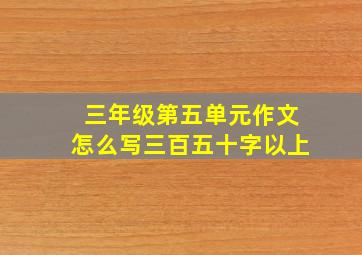 三年级第五单元作文
怎么写三百五十字以上